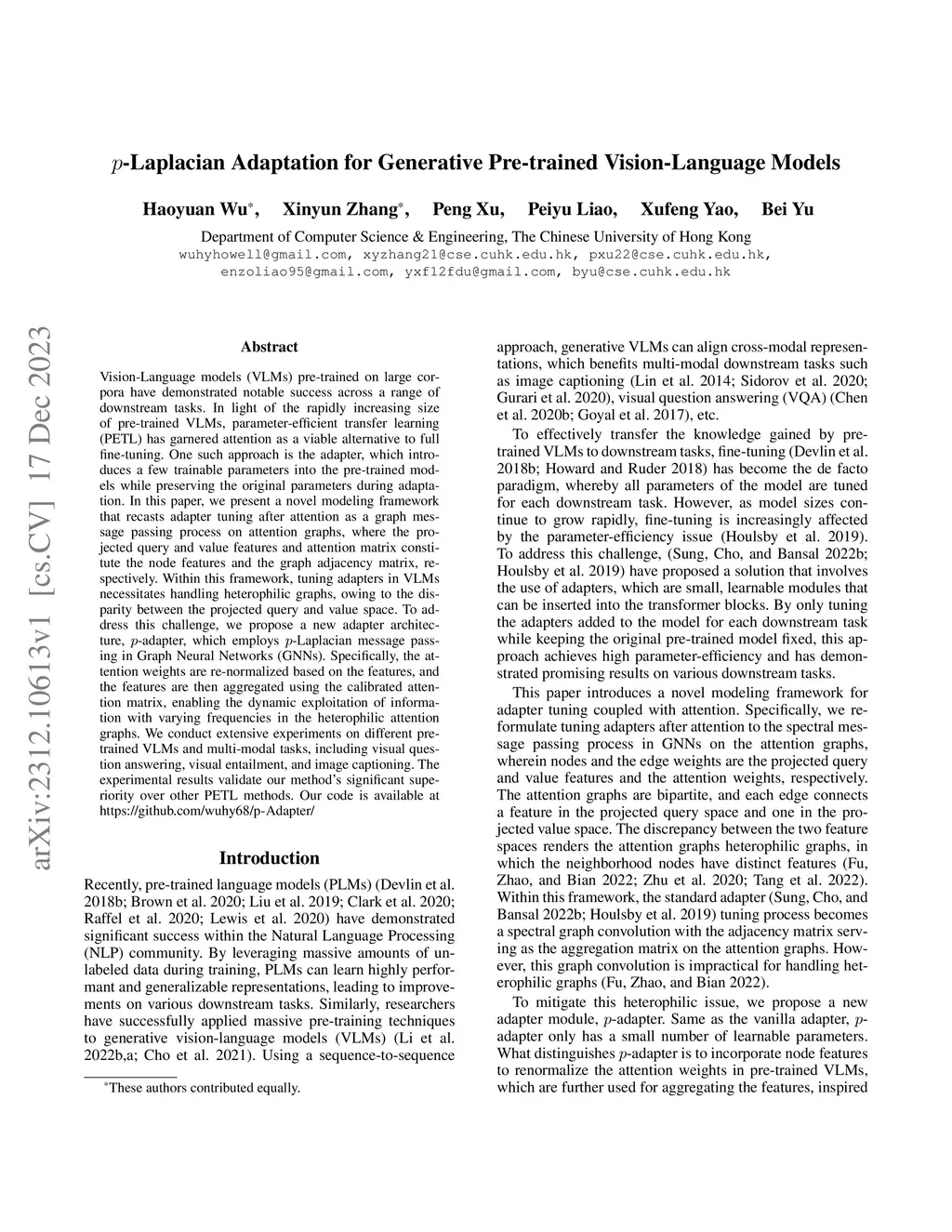 $p$-Laplacian Adaptation for Generative Pre-trained Vision-Language Models

Haoyuan Wu*, Xinyun Zhang*, Peng Xu, Peiyu Liao, Xufeng Yao, Bei Yu

Department of Computer Science & Engineering, The Chinese University of Hong Kong
wuhyhowell@gmail.com, xyzhang21@cse.cuhk.edu.hk, pxu22@cse.cuhk.edu.hk, enzoliao95@gmail.com, yxf12fdu@gmail.com, byu@cse.cuhk.edu.hk

arXiv:2312.10613v1 [cs.CV] 17 Dec 2023

Abstract

Vision-Language models (VLMs) pre-trained on large corpora have demonstrated notable success across a range of downstream tasks. In light of the rapidly increasing size of pre-trained VLMs, parameter-efficient transfer learning (PETL) has garnered attention as a viable alternative to full fine-tuning. One such approach is the adapter, which introduces a few trainable parameters into the pre-trained models while preserving the original parameters during adaptation. In this paper, we present a novel modeling framework that recasts adapter tuning after attention as a graph message passing process on attention graphs, where the projected query and value features and attention matrix constitute the node features and the graph adjacency matrix, respectively. Within this framework, tuning adapters in VLMs necessitates handling heterophilic graphs, owing to the disparity between the projected query and value space. To address this challenge, we propose a new adapter architecture, $p$-adapter, which employs $p$-Laplacian message passing in Graph Neural Networks (GNNs). Specifically, the attention weights are re-normalized based on the features, and the features are then aggregated using the calibrated attention matrix, enabling the dynamic exploitation of information with varying frequencies in the heterophilic attention graphs. We conduct extensive experiments on different pre-trained VLMs and multi-modal tasks, including visual question answering, visual entailment, and image captioning. The experimental results validate our method's significant superiority over other PETL methods. Our code is available at https://github.com/wuhy68/p-Adapter/

Introduction

Recently, pre-trained language models (PLMs) (Devlin et al. 2018b; Brown et al. 2020; Liu et al. 2019; Clark et al. 2020; Raffel et al. 2020; Lewis et al. 2020) have demonstrated significant success within the Natural Language Processing (NLP) community. By leveraging massive amounts of unlabeled data during training, PLMs can learn highly performant and generalizable representations, leading to improvements on various downstream tasks. Similarly, researchers have successfully applied massive pre-training techniques to generative vision-language models (VLMs) (Li et al. 2022b,a; Cho et al. 2021). Using a sequence-to-sequence

*These authors contributed equally.

approach, generative VLMs can align cross-modal representations, which benefits multi-modal downstream tasks such as image captioning (Lin et al. 2014; Sidorov et al. 2020; Gurari et al. 2020), visual question answering (VQA) (Chen et al. 2020b; Goyal et al. 2017), etc.

To effectively transfer the knowledge gained by pre-trained VLMs to downstream tasks, fine-tuning (Devlin et al. 2018b; Howard and Ruder 2018) has become the de facto paradigm, whereby all parameters of the model are tuned for each downstream task. However, as model sizes continue to grow rapidly, fine-tuning is increasingly affected by the parameter-efficiency issue (Houlsby et al. 2019). To address this challenge, (Sung, Cho, and Bansal 2022b; Houlsby et al. 2019) have proposed a solution that involves the use of adapters, which are small, learnable modules that can be inserted into the transformer blocks. By only tuning the adapters added to the model for each downstream task while keeping the original pre-trained model fixed, this approach achieves high parameter-efficiency and has demonstrated promising results on various downstream tasks.

This paper introduces a novel modeling framework for adapter tuning coupled with attention. Specifically, we reformulate tuning adapters after attention to the spectral message passing process in GNNs on the attention graphs, wherein nodes and the edge weights are the projected query and value features and the attention weights, respectively. The attention graphs are bipartite, and each edge connects a feature in the projected query space and one in the projected value space. The discrepancy between the two feature spaces renders the attention graphs heterophilic graphs, in which the neighborhood nodes have distinct features (Fu, Zhao, and Bian 2022; Zhu et al. 2020; Tang et al. 2022). Within this framework, the standard adapter (Sung, Cho, and Bansal 2022b; Houlsby et al. 2019) tuning process becomes a spectral graph convolution with the adjacency matrix serving as the aggregation matrix on the attention graphs. However, this graph convolution is impractical for handling heterophilic graphs (Fu, Zhao, and Bian 2022).

To mitigate this heterophilic issue, we propose a new adapter module, $p$-adapter. Same as the vanilla adapter, $p$-adapter only has a small number of learnable parameters. What distinguishes $p$-adapter is to incorporate node features to renormalize the attention weights in pre-trained VLMs, which are further used for aggregating the features, inspired